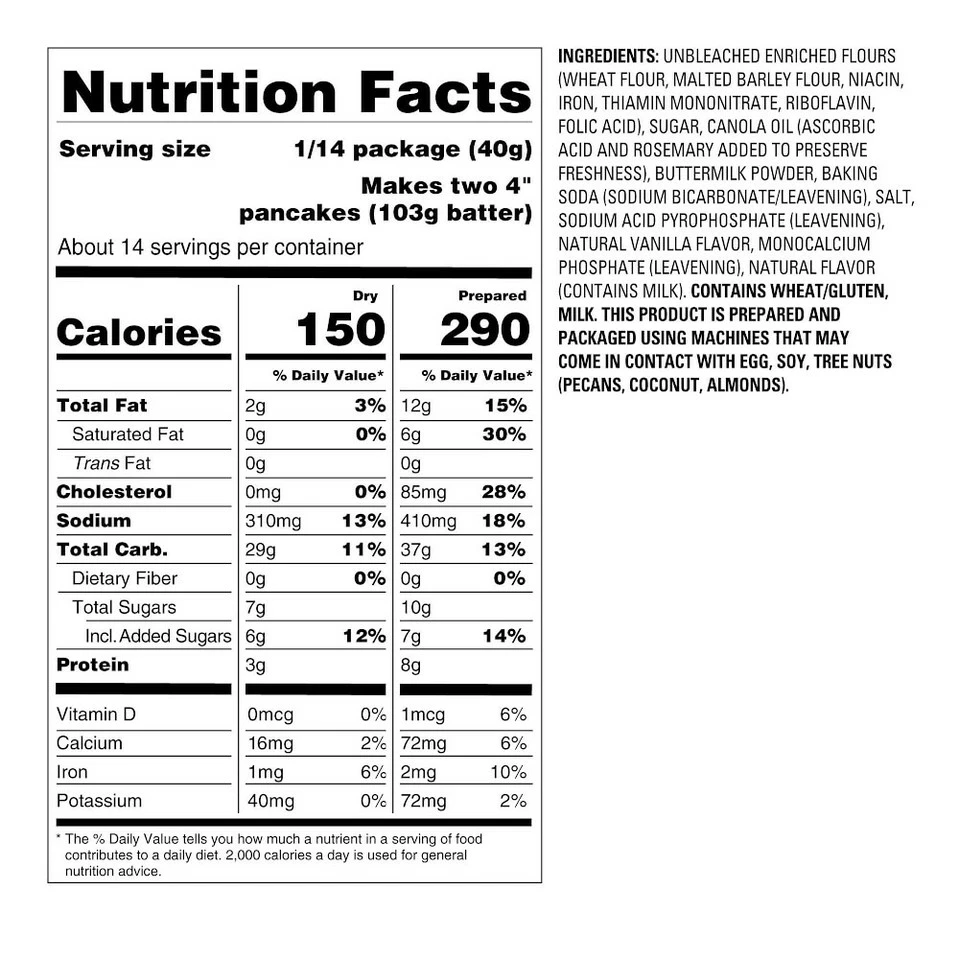 Nutrition Facts

Serving size 1/14 package (40g)

Makes two 4" pancakes (103g batter)

About 14 servings per container

| | Dry | | Prepared | |
|---|---|---|---|---|
| Calories | 150 | | 290 | |
| | % Daily Value* | | % Daily Value* | |
| Total Fat | 2g | 3% | 12g | 15% |
| Saturated Fat | 0g | 0% | 6g | 30% |
| Trans Fat | 0g | | 0g | |
| Cholesterol | 0mg | 0% | 85mg | 28% |
| Sodium | 310mg | 13% | 410mg | 18% |
| Total Carb. | 29g | 11% | 37g | 13% |
| Dietary Fiber | 0g | 0% | 0g | 0% |
| Total Sugars | 7g | | 10g | |
| Incl. Added Sugars | 6g | 12% | 7g | 14% |
| Protein | 3g | | 8g | |
| Vitamin D | 0mcg | 0% | 1mcg | 6% |
| Calcium | 16mg | 2% | 72mg | 6% |
| Iron | 1mg | 6% | 2mg | 10% |
| Potassium | 40mg | 0% | 72mg | 2% |

* The % Daily Value tells you how much a nutrient in a serving of food contributes to a daily diet. 2,000 calories a day is used for general nutrition advice.

INGREDIENTS: UNBLEACHED ENRICHED FLOURS (WHEAT FLOUR, MALTED BARLEY FLOUR, NIACIN, IRON, THIAMIN MONONITRATE, RIBOFLAVIN, FOLIC ACID), SUGAR, CANOLA OIL (ASCORBIC ACID AND ROSEMARY ADDED TO PRESERVE FRESHNESS), BUTTERMILK POWDER, BAKING SODA (SODIUM BICARBONATE/LEAVENING), SALT, SODIUM ACID PYROPHOSPHATE (LEAVENING), NATURAL VANILLA FLAVOR, MONOCALCIUM PHOSPHATE (LEAVENING), NATURAL FLAVOR (CONTAINS MILK). CONTAINS WHEAT/GLUTEN, MILK. THIS PRODUCT IS PREPARED AND PACKAGED USING MACHINES THAT MAY COME IN CONTACT WITH EGG, SOY, TREE NUTS (PECANS, COCONUT, ALMONDS).